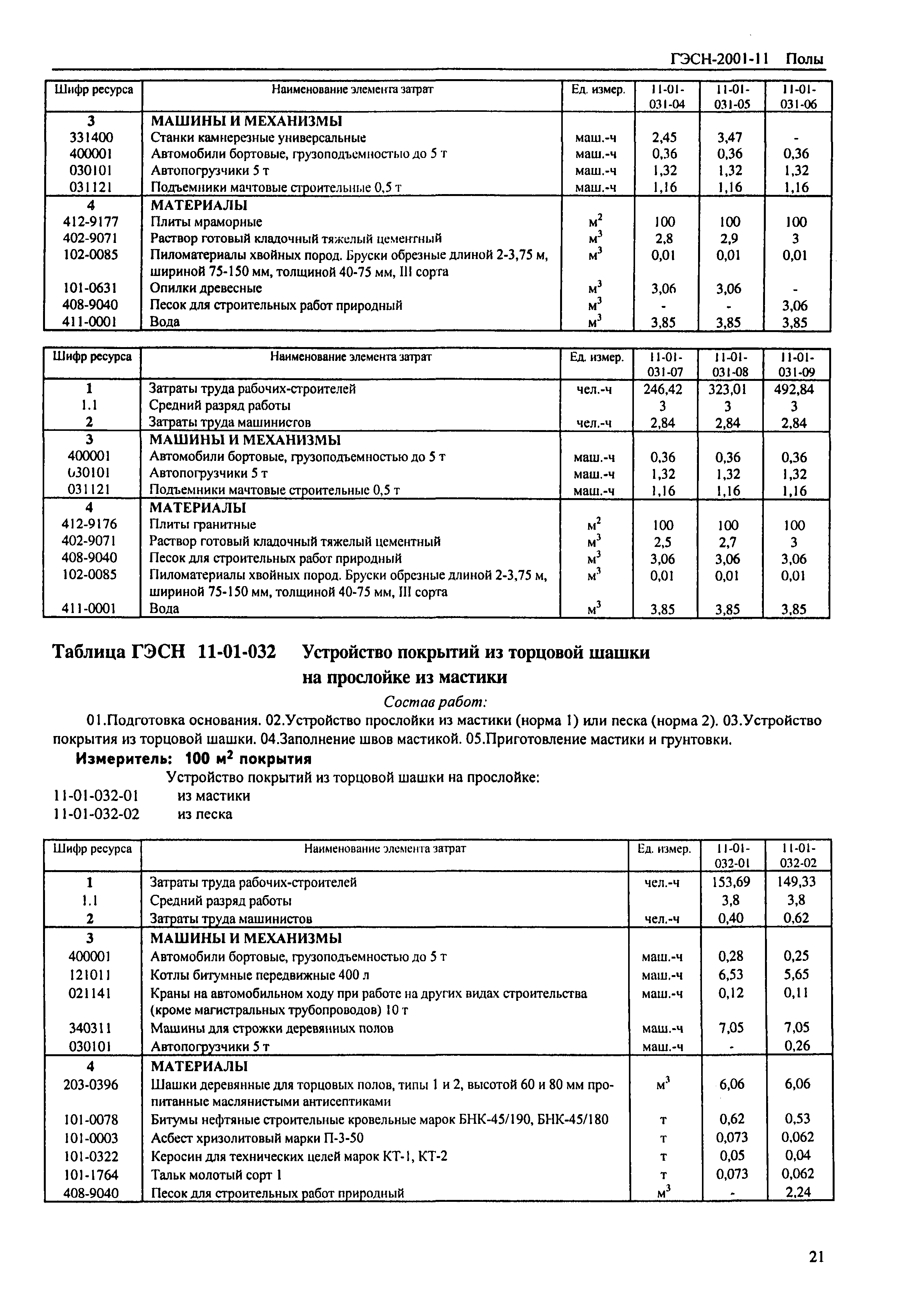 ГЭСН-2001-11 Полы

| Шифр ресурса | Наименование элемента затрат | Ед. измер. | 11-01-031-04 | 11-01-031-05 | 11-01-031-06 |
|---|---|---|---|---|---|
| 3 | МАШИНЫ И МЕХАНИЗМЫ | | | | |
| 331400 | Станки камнерезные универсальные | маш.-ч | 2,45 | 3,47 | - |
| 400001 | Автомобили бортовые, грузоподъемностью до 5 т | маш.-ч | 0,36 | 0,36 | 0,36 |
| 030101 | Автопогрузчики 5 т | маш.-ч | 1,32 | 1,32 | 1,32 |
| 031121 | Подъемники мачтовые строительные 0,5 т | маш.-ч | 1,16 | 1,16 | 1,16 |
| 4 | МАТЕРИАЛЫ | | | | |
| 412-9177 | Плиты мраморные | $м^2$ | 100 | 100 | 100 |
| 402-9071 | Раствор готовый кладочный тяжелый цементный | $м^3$ | 2,8 | 2,9 | 3 |
| 102-0085 | Пиломатериалы хвойных пород. Бруски обрезные длиной 2-3,75 м, шириной 75-150 мм, толщиной 40-75 мм, III сорта | $м^3$ | 0,01 | 0,01 | 0,01 |
| 101-0631 | Опилки древесные | $м^3$ | 3,06 | 3,06 | - |
| 408-9040 | Песок для строительных работ природный | $м^3$ | - | - | 3,06 |
| 411-0001 | Вода | $м^3$ | 3,85 | 3,85 | 3,85 |

| Шифр ресурса | Наименование элемента затрат | Ед. измер. | 11-01-031-07 | 11-01-031-08 | 11-01-031-09 |
|---|---|---|---|---|---|
| 1 | Затраты труда рабочих-строителей | чел.-ч | 246,42 | 323,01 | 492,84 |
| 1.1 | Средний разряд работы | | 3 | 3 | 3 |
| 2 | Затраты труда машинистов | чел.-ч | 2,84 | 2,84 | 2,84 |
| 3 | МАШИНЫ И МЕХАНИЗМЫ | | | | |
| 400001 | Автомобили бортовые, грузоподъемностью до 5 т | маш.-ч | 0,36 | 0,36 | 0,36 |
| 030101 | Автопогрузчики 5 т | маш.-ч | 1,32 | 1,32 | 1,32 |
| 031121 | Подъемники мачтовые строительные 0,5 т | маш.-ч | 1,16 | 1,16 | 1,16 |
| 4 | МАТЕРИАЛЫ | | | | |
| 412-9176 | Плиты гранитные | $м^2$ | 100 | 100 | 100 |
| 402-9071 | Раствор готовый кладочный тяжелый цементный | $м^3$ | 2,5 | 2,7 | 3 |
| 408-9040 | Песок для строительных работ природный | $м^3$ | 3,06 | 3,06 | 3,06 |
| 102-0085 | Пиломатериалы хвойных пород. Бруски обрезные длиной 2-3,75 м, шириной 75-150 мм, толщиной 40-75 мм, III сорта | $м^3$ | 0,01 | 0,01 | 0,01 |
| 411-0001 | Вода | $м^3$ | 3,85 | 3,85 | 3,85 |

Таблица ГЭСН 11-01-032 Устройство покрытий из торцовой шашки на прослойке из мастики

Состав работ:

01.Подготовка основания. 02.Устройство прослойки из мастики (норма 1) или песка (норма 2). 03.Устройство покрытия из торцовой шашки. 04.Заполнение швов мастикой. 05.Приготовление мастики и грунтовки.

Измеритель: 100 $м^2$ покрытия

Устройство покрытий из торцовой шашки на прослойке:
11-01-032-01 из мастики
11-01-032-02 из песка

| Шифр ресурса | Наименование элемента затрат | Ед. измер. | 11-01-032-01 | 11-01-032-02 |
|---|---|---|---|---|
| 1 | Затраты труда рабочих-строителей | чел.-ч | 153,69 | 149,33 |
| 1.1 | Средний разряд работы | | 3,8 | 3,8 |
| 2 | Затраты труда машинистов | чел.-ч | 0,40 | 0,62 |
| 3 | МАШИНЫ И МЕХАНИЗМЫ | | | |
| 400001 | Автомобили бортовые, грузоподъемностью до 5 т | маш.-ч | 0,28 | 0,25 |
| 121011 | Котлы битумные передвижные 400 л | маш.-ч | 6,53 | 5,65 |
| 021141 | Краны на автомобильном ходу при работе на других видах строительства (кроме магистральных трубопроводов) 10 т | маш.-ч | 0,12 | 0,11 |
| 340311 | Машины для строжки деревянных полов | маш.-ч | 7,05 | 7,05 |
| 030101 | Автопогрузчики 5 т | маш.-ч | - | 0,26 |
| 4 | МАТЕРИАЛЫ | | | |
| 203-0396 | Шашки деревянные для торцовых полов, типы 1 и 2, высотой 60 и 80 мм пропитанные маслянистыми антисептиками | $м^3$ | 6,06 | 6,06 |
| 101-0078 | Битумы нефтяные строительные кровельные марок БНК-45/190, БНК-45/180 | т | 0,62 | 0,53 |
| 101-0003 | Асбест хризолитовый марки П-3-50 | т | 0,073 | 0,062 |
| 101-0322 | Керосин для технических целей марок КТ-1, КТ-2 | т | 0,05 | 0,04 |
| 101-1764 | Тальк молотый сорт 1 | т | 0,073 | 0,062 |
| 408-9040 | Песок для строительных работ природный | $м^3$ | - | 2,24 |

21